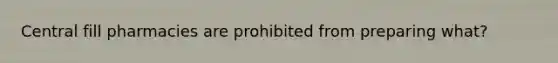 Central fill pharmacies are prohibited from preparing what?